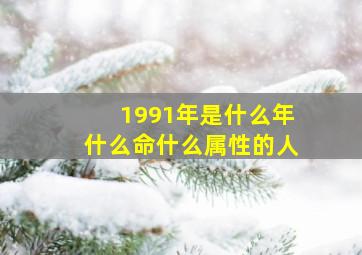 1991年是什么年
什么命什么属性的人